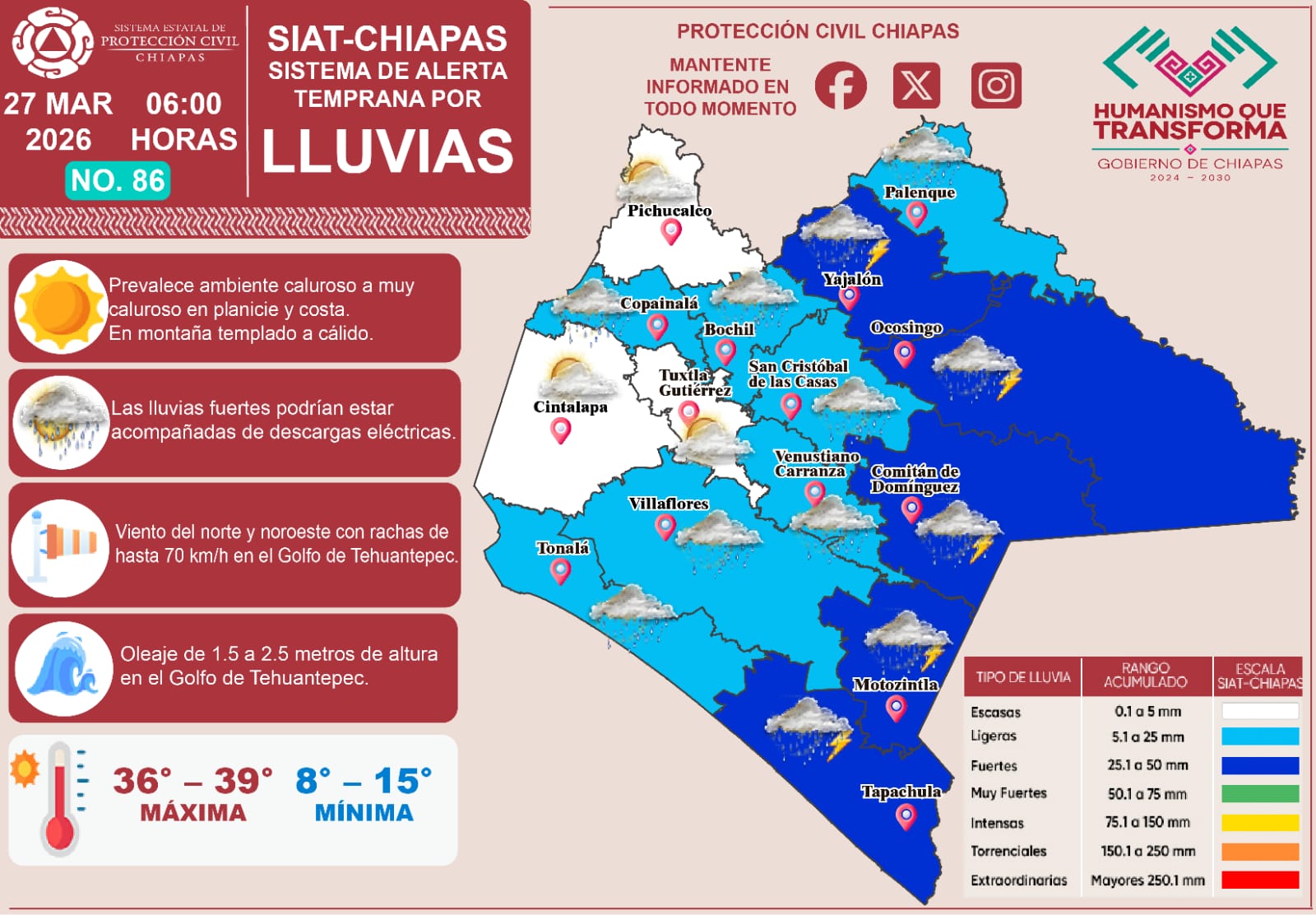 SISTEMA ESTATAL DE PROTECCIÓN CIVIL CHIAPAS

27 MAR 2026

06:00 HORAS

NO. 86

SIAT-CHIAPAS SISTEMA DE ALERTA TEMPRANA POR LLUVIAS

PROTECCIÓN CIVIL CHIAPAS

MANTENTE INFORMADO EN TODO MOMENTO

HUMANISMO QUE TRANSFORMA
GOBIERNO DE CHIAPAS
2024 – 2030

Prevalece ambiente caluroso a muy caluroso en planicie y costa.
En montaña templado a cálido.

Las lluvias fuertes podrían estar acompañadas de descargas eléctricas.

Viento del norte y noroeste con rachas de hasta 70 km/h en el Golfo de Tehuantepec.

Oleaje de 1.5 a 2.5 metros de altura en el Golfo de Tehuantepec.

36° – 39° MÁXIMA

8° – 15° MÍNIMA

Pichucalco
Palenque
Yajalón
Copainalá
Bochil
Ocosingo
San Cristóbal de las Casas
Tuxtla Gutiérrez
Cintalapa
Venustiano Carranza
Comitán de Domínguez
Villaflores
Tonalá
Motozintla
Tapachula

| TIPO DE LLUVIA | RANGO ACUMULADO | ESCALA SIAT-CHIAPAS |
|---|---|---|
| Escasas | 0.1 a 5 mm | |
| Ligeras | 5.1 a 25 mm | |
| Fuertes | 25.1 a 50 mm | |
| Muy Fuertes | 50.1 a 75 mm | |
| Intensas | 75.1 a 150 mm | |
| Torrenciales | 150.1 a 250 mm | |
| Extraordinarias | Mayores 250.1 mm | |